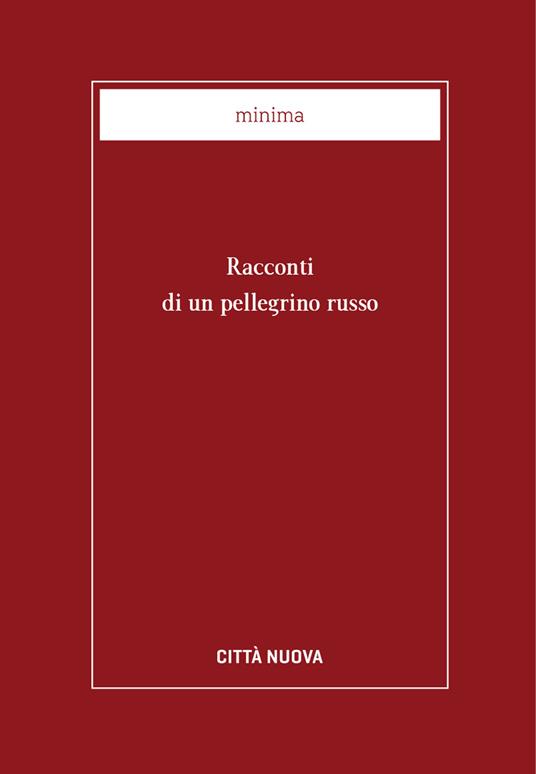 minima

Racconti
di un pellegrino russo

CITTÀ NUOVA